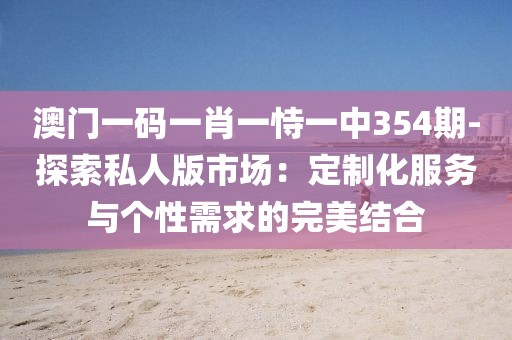 澳门一码一肖一恃一中354期-探索私人版市场：定制化服务与个性需求的完美结合